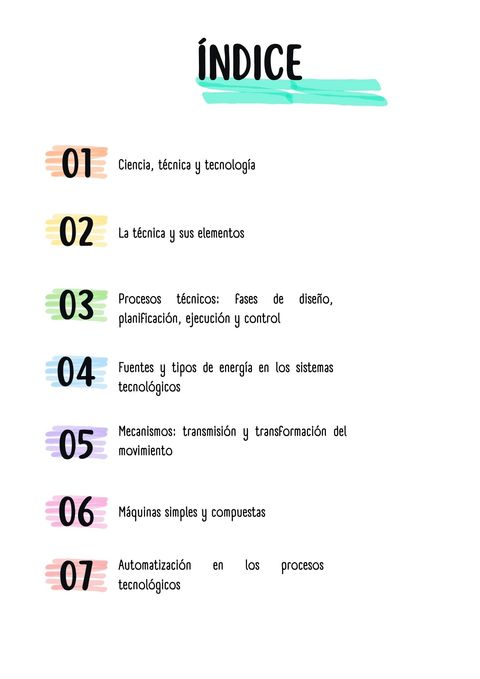 ÍNDICE

01 Ciencia, técnica y tecnología

02 La técnica y sus elementos

03 Procesos técnicos: fases de diseño, planificación, ejecución y control

04 Fuentes y tipos de energía en los sistemas tecnológicos

05 Mecanismos: transmisión y transformación del movimiento

06 Máquinas simples y compuestas

07 Automatización en los procesos tecnológicos